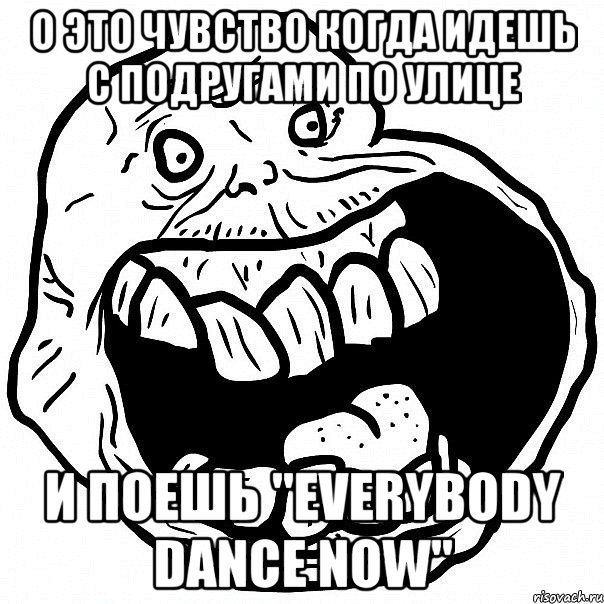 О ЭТО ЧУВСТВО КОГДА ИДЕШЬ С ПОДРУГАМИ ПО УЛИЦЕ

И ПОЕШЬ "EVERYBODY DANCE NOW"

risovach.ru